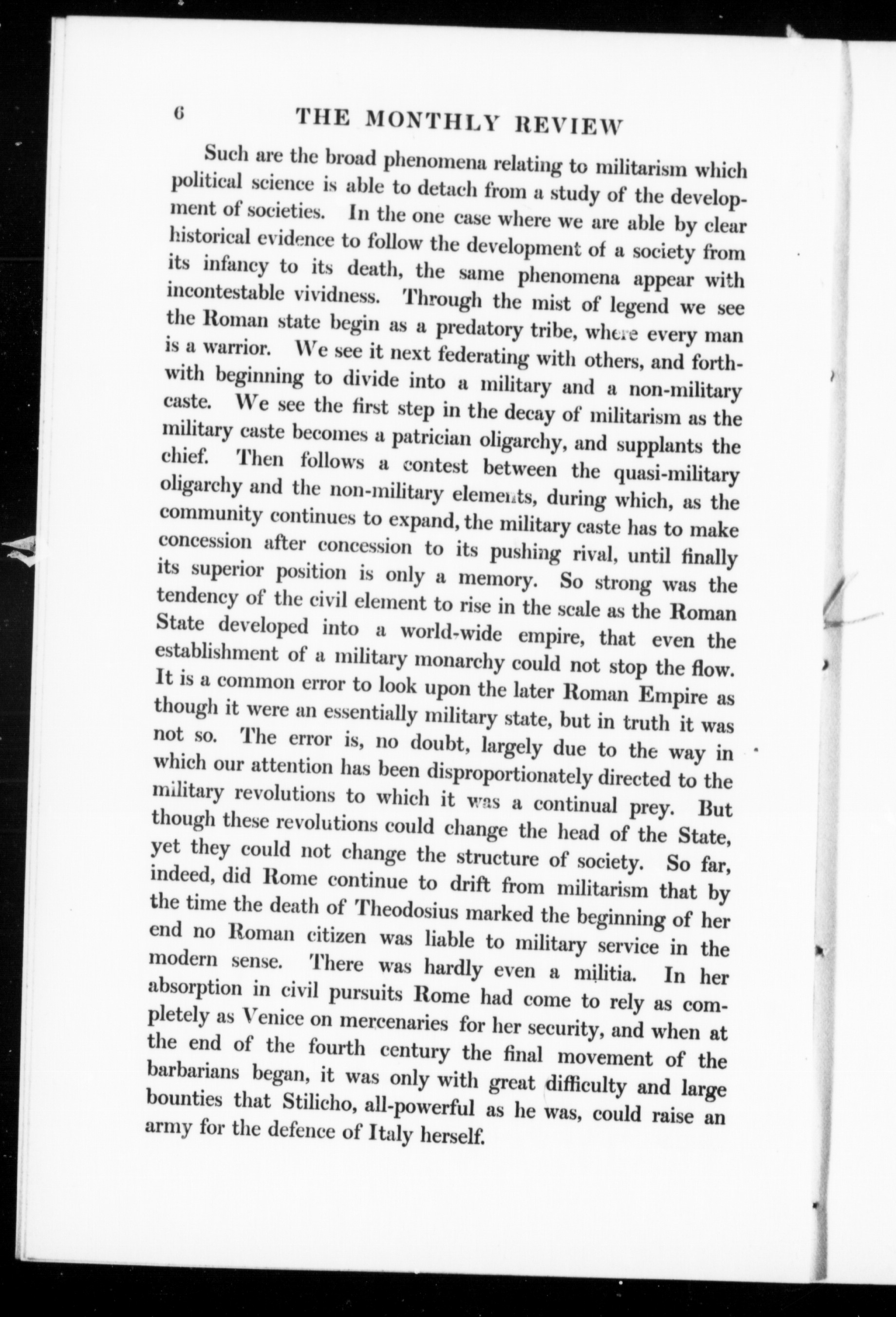 6 THE MONTHLY REVIEW

Such are the broad phenomena relating to militarism which political science is able to detach from a study of the development of societies. In the one case where we are able by clear historical evidence to follow the development of a society from its infancy to its death, the same phenomena appear with incontestable vividness. Through the mist of legend we see the Roman state begin as a predatory tribe, where every man is a warrior. We see it next federating with others, and forthwith beginning to divide into a military and a non-military caste. We see the first step in the decay of militarism as the military caste becomes a patrician oligarchy, and supplants the chief. Then follows a contest between the quasi-military oligarchy and the non-military elements, during which, as the community continues to expand, the military caste has to make concession after concession to its pushing rival, until finally its superior position is only a memory. So strong was the tendency of the civil element to rise in the scale as the Roman State developed into a world-wide empire, that even the establishment of a military monarchy could not stop the flow. It is a common error to look upon the later Roman Empire as though it were an essentially military state, but in truth it was not so. The error is, no doubt, largely due to the way in which our attention has been disproportionately directed to the military revolutions to which it was a continual prey. But though these revolutions could change the head of the State, yet they could not change the structure of society. So far, indeed, did Rome continue to drift from militarism that by the time the death of Theodosius marked the beginning of her end no Roman citizen was liable to military service in the modern sense. There was hardly even a militia. In her absorption in civil pursuits Rome had come to rely as completely as Venice on mercenaries for her security, and when at the end of the fourth century the final movement of the barbarians began, it was only with great difficulty and large bounties that Stilicho, all-powerful as he was, could raise an army for the defence of Italy herself.